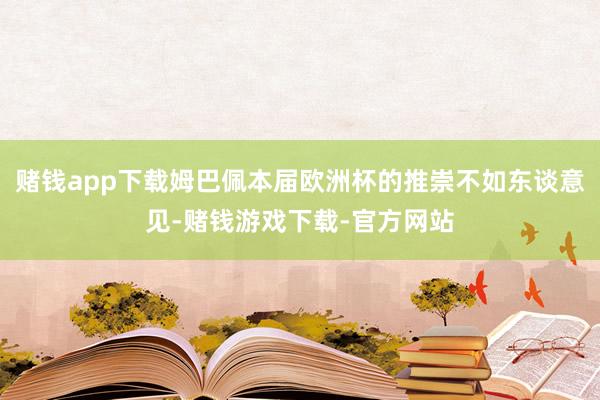 赌钱app下载姆巴佩本届欧洲杯的推崇不如东谈意见-赌钱游戏下载-官方网站